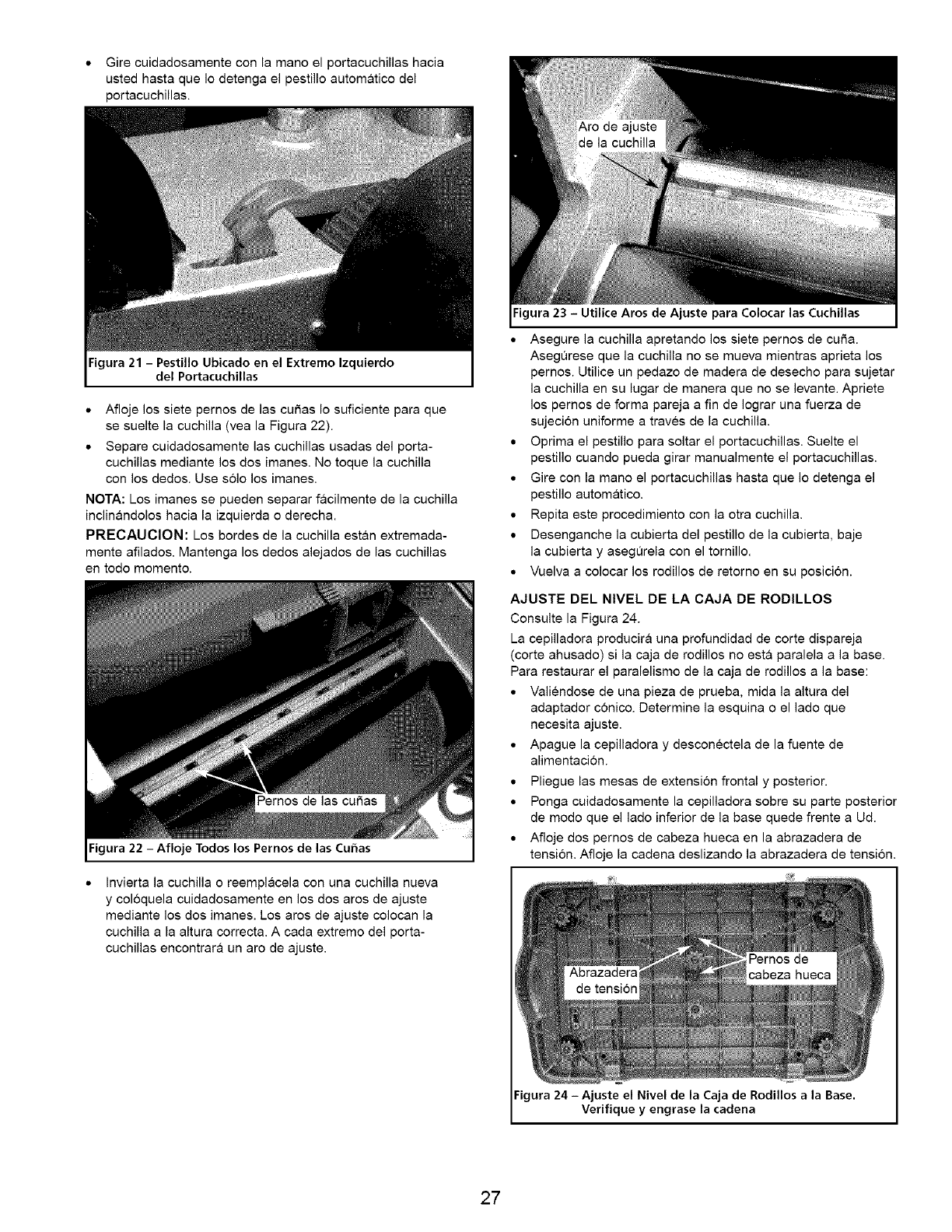 • Gire cuidadosamente con la mano el portacuchillas hacia usted hasta que lo detenga el pestillo automático del portacuchillas.

Figura 21 – Pestillo Ubicado en el Extremo Izquierdo del Portacuchillas

• Afloje los siete pernos de las cuñas lo suficiente para que se suelte la cuchilla (vea la Figura 22).

• Separe cuidadosamente las cuchillas usadas del portacuchillas mediante los dos imanes. No toque la cuchilla con los dedos. Use sólo los imanes.

NOTA: Los imanes se pueden separar fácilmente de la cuchilla inclinándolos hacia la izquierda o derecha.

PRECAUCION: Los bordes de la cuchilla están extremadamente afilados. Mantenga los dedos alejados de las cuchillas en todo momento.

Pernos de las cuñas

Figura 22 – Afloje Todos los Pernos de las Cuñas

• Invierta la cuchilla o reemplácela con una cuchilla nueva y colóquela cuidadosamente en los dos aros de ajuste mediante los dos imanes. Los aros de ajuste colocan la cuchilla a la altura correcta. A cada extremo del portacuchillas encontrará un aro de ajuste.

Aro de ajuste de la cuchilla

Figura 23 – Utilice Aros de Ajuste para Colocar las Cuchillas

• Asegure la cuchilla apretando los siete pernos de cuña. Asegúrese que la cuchilla no se mueva mientras aprieta los pernos. Utilice un pedazo de madera de desecho para sujetar la cuchilla en su lugar de manera que no se levante. Apriete los pernos de forma pareja a fin de lograr una fuerza de sujeción uniforme a través de la cuchilla.

• Oprima el pestillo para soltar el portacuchillas. Suelte el pestillo cuando pueda girar manualmente el portacuchillas.

• Gire con la mano el portacuchillas hasta que lo detenga el pestillo automático.

• Repita este procedimiento con la otra cuchilla.

• Desenganche la cubierta del pestillo de la cubierta, baje la cubierta y asegúrela con el tornillo.

• Vuelva a colocar los rodillos de retorno en su posición.

AJUSTE DEL NIVEL DE LA CAJA DE RODILLOS

Consulte la Figura 24.

La cepilladora producirá una profundidad de corte dispareja (corte ahusado) si la caja de rodillos no está paralela a la base. Para restaurar el paralelismo de la caja de rodillos a la base:

• Valiéndose de una pieza de prueba, mida la altura del adaptador cónico. Determine la esquina o el lado que necesita ajuste.

• Apague la cepilladora y desconéctela de la fuente de alimentación.

• Pliegue las mesas de extensión frontal y posterior.

• Ponga cuidadosamente la cepilladora sobre su parte posterior de modo que el lado inferior de la base quede frente a Ud.

• Afloje dos pernos de cabeza hueca en la abrazadera de tensión. Afloje la cadena deslizando la abrazadera de tensión.

Abrazadera de tensión

Pernos de cabeza hueca

Figura 24 – Ajuste el Nivel de la Caja de Rodillos a la Base. Verifique y engrase la cadena

27